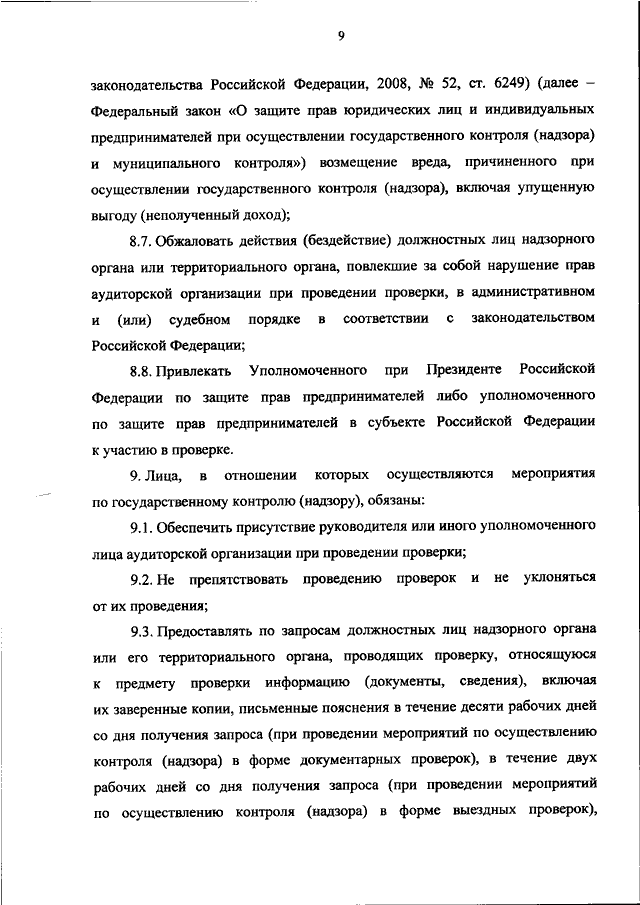 9

законодательства Российской Федерации, 2008, № 52, ст. 6249) (далее – Федеральный закон «О защите прав юридических лиц и индивидуальных предпринимателей при осуществлении государственного контроля (надзора) и муниципального контроля») возмещение вреда, причиненного при осуществлении государственного контроля (надзора), включая упущенную выгоду (неполученный доход);

8.7. Обжаловать действия (бездействие) должностных лиц надзорного органа или территориального органа, повлекшие за собой нарушение прав аудиторской организации при проведении проверки, в административном и (или) судебном порядке в соответствии с законодательством Российской Федерации;

8.8. Привлекать Уполномоченного при Президенте Российской Федерации по защите прав предпринимателей либо уполномоченного по защите прав предпринимателей в субъекте Российской Федерации к участию в проверке.

9. Лица, в отношении которых осуществляются мероприятия по государственному контролю (надзору), обязаны:

9.1. Обеспечить присутствие руководителя или иного уполномоченного лица аудиторской организации при проведении проверки;

9.2. Не препятствовать проведению проверок и не уклоняться от их проведения;

9.3. Предоставлять по запросам должностных лиц надзорного органа или его территориального органа, проводящих проверку, относящуюся к предмету проверки информацию (документы, сведения), включая их заверенные копии, письменные пояснения в течение десяти рабочих дней со дня получения запроса (при проведении мероприятий по осуществлению контроля (надзора) в форме документарных проверок), в течение двух рабочих дней со дня получения запроса (при проведении мероприятий по осуществлению контроля (надзора) в форме выездных проверок),